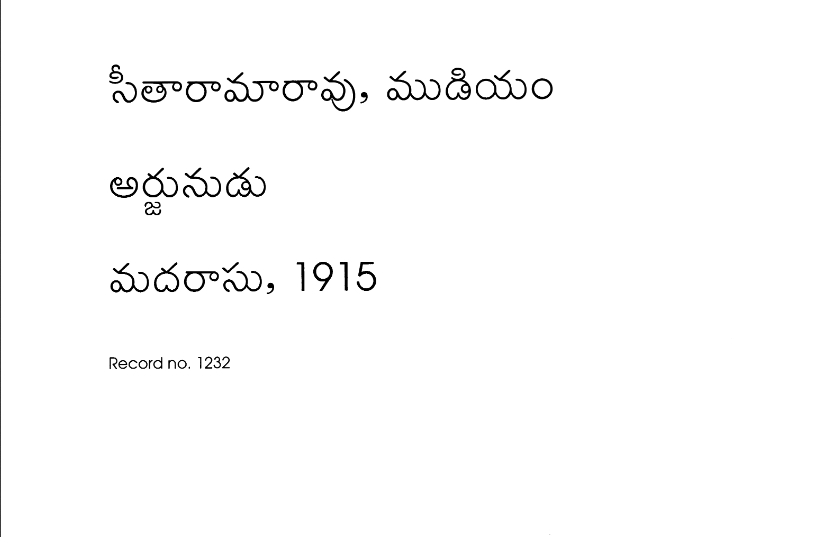 సీతారామారావు, ముడియం

అర్జునుడు

మదరాసు, 1915

Record no. 1232